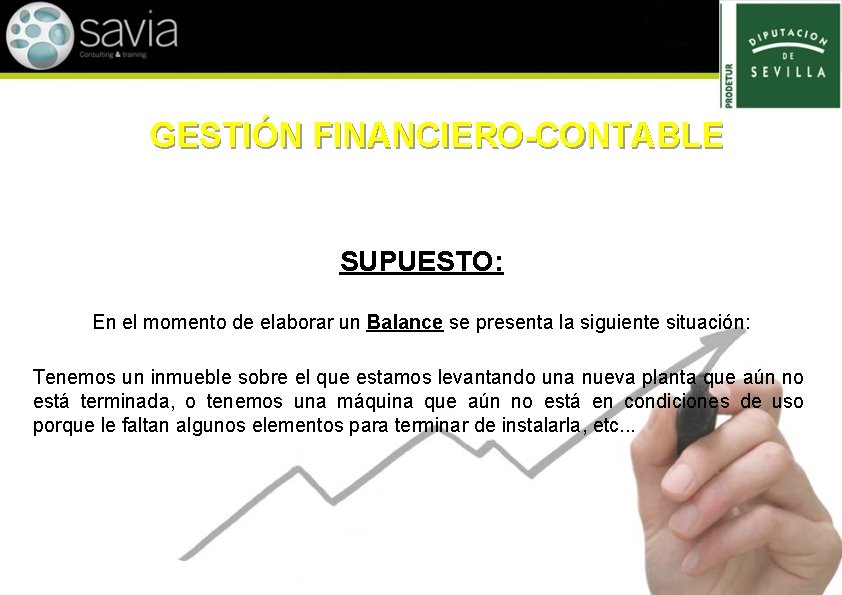 savia
Consulting & training

PRODETUR
DIPUTACION DE SEVILLA

GESTIÓN FINANCIERO-CONTABLE

SUPUESTO:

En el momento de elaborar un Balance se presenta la siguiente situación:

Tenemos un inmueble sobre el que estamos levantando una nueva planta que aún no está terminada, o tenemos una máquina que aún no está en condiciones de uso porque le faltan algunos elementos para terminar de instalarla, etc...